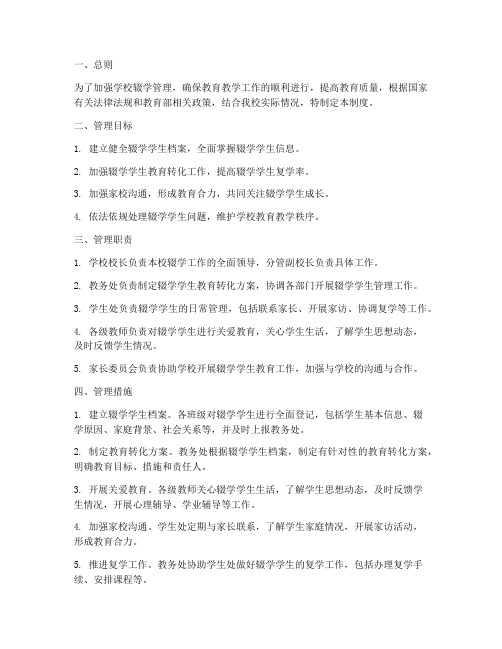 一、总则

为了加强学校辍学管理，确保教育教学工作的顺利进行，提高教育质量，根据国家有关法律法规和教育部相关政策，结合我校实际情况，特制定本制度。

二、管理目标

1. 建立健全辍学学生档案，全面掌握辍学学生信息。

2. 加强辍学学生教育转化工作，提高辍学学生复学率。

3. 加强家校沟通，形成教育合力，共同关注辍学学生成长。

4. 依法依规处理辍学学生问题，维护学校教育教学秩序。

三、管理职责

1. 学校校长负责本校辍学工作的全面领导，分管副校长负责具体工作。

2. 教务处负责制定辍学学生教育转化方案，协调各部门开展辍学学生管理工作。

3. 学生处负责辍学学生的日常管理，包括联系家长、开展家访、协调复学等工作。

4. 各级教师负责对辍学学生进行关爱教育，关心学生生活，了解学生思想动态，及时反馈学生情况。

5. 家长委员会负责协助学校开展辍学学生教育工作，加强与学校的沟通与合作。

四、管理措施

1. 建立辍学学生档案。各班级对辍学学生进行全面登记，包括学生基本信息、辍学原因、家庭背景、社会关系等，并及时上报教务处。

2. 制定教育转化方案。教务处根据辍学学生档案，制定有针对性的教育转化方案，明确教育目标、措施和责任人。

3. 开展关爱教育。各级教师关心辍学学生生活，了解学生思想动态，及时反馈学生情况，开展心理辅导、学业辅导等工作。

4. 加强家校沟通。学生处定期与家长联系，了解学生家庭情况，开展家访活动，形成教育合力。

5. 推进复学工作。教务处协助学生处做好辍学学生的复学工作，包括办理复学手续、安排课程等。